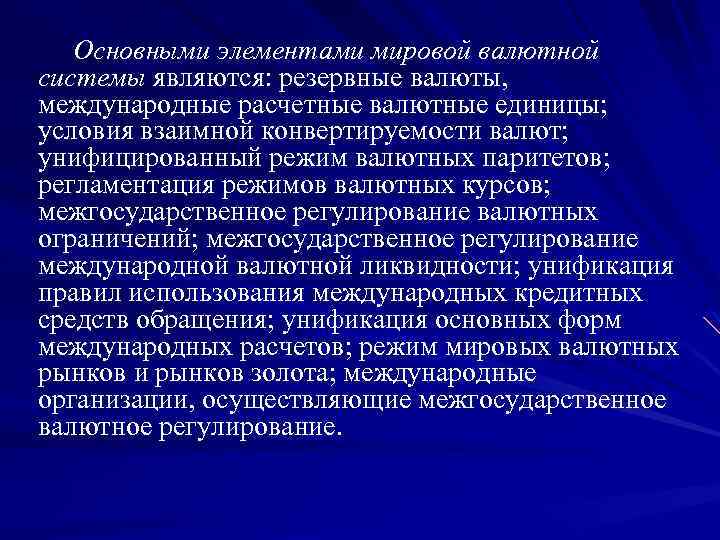 Основными элементами мировой валютной системы являются: резервные валюты, международные расчетные валютные единицы; условия взаимной конвертируемости валют; унифицированный режим валютных паритетов; регламентация режимов валютных курсов; межгосударственное регулирование валютных ограничений; межгосударственное регулирование международной валютной ликвидности; унификация правил использования международных кредитных средств обращения; унификация основных форм международных расчетов; режим мировых валютных рынков и рынков золота; международные организации, осуществляющие межгосударственное валютное регулирование.